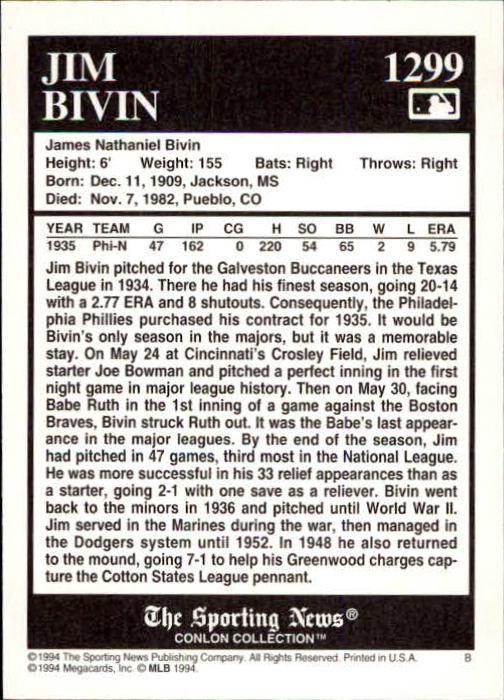 JIM
BIVIN

1299

James Nathaniel Bivin
Height: 6' Weight: 155 Bats: Right Throws: Right
Born: Dec. 11, 1909, Jackson, MS
Died: Nov. 7, 1982, Pueblo, CO

| YEAR | TEAM | G | IP | CG | H | SO | BB | W | L | ERA |
|---|---|---|---|---|---|---|---|---|---|---|
| 1935 | Phi-N | 47 | 162 | 0 | 220 | 54 | 65 | 2 | 9 | 5.79 |

Jim Bivin pitched for the Galveston Buccaneers in the Texas League in 1934. There he had his finest season, going 20-14 with a 2.77 ERA and 8 shutouts. Consequently, the Philadelphia Phillies purchased his contract for 1935. It would be Bivin's only season in the majors, but it was a memorable stay. On May 24 at Cincinnati's Crosley Field, Jim relieved starter Joe Bowman and pitched a perfect inning in the first night game in major league history. Then on May 30, facing Babe Ruth in the 1st inning of a game against the Boston Braves, Bivin struck Ruth out. It was the Babe's last appearance in the major leagues. By the end of the season, Jim had pitched in 47 games, third most in the National League. He was more successful in his 33 relief appearances than as a starter, going 2-1 with one save as a reliever. Bivin went back to the minors in 1936 and pitched until World War II. Jim served in the Marines during the war, then managed in the Dodgers system until 1952. In 1948 he also returned to the mound, going 7-1 to help his Greenwood charges capture the Cotton States League pennant.

The Sporting News®
CONLON COLLECTION™

©1994 The Sporting News Publishing Company. All Rights Reserved. Printed in U.S.A. B
©1994 Megacards, Inc. © MLB 1994.